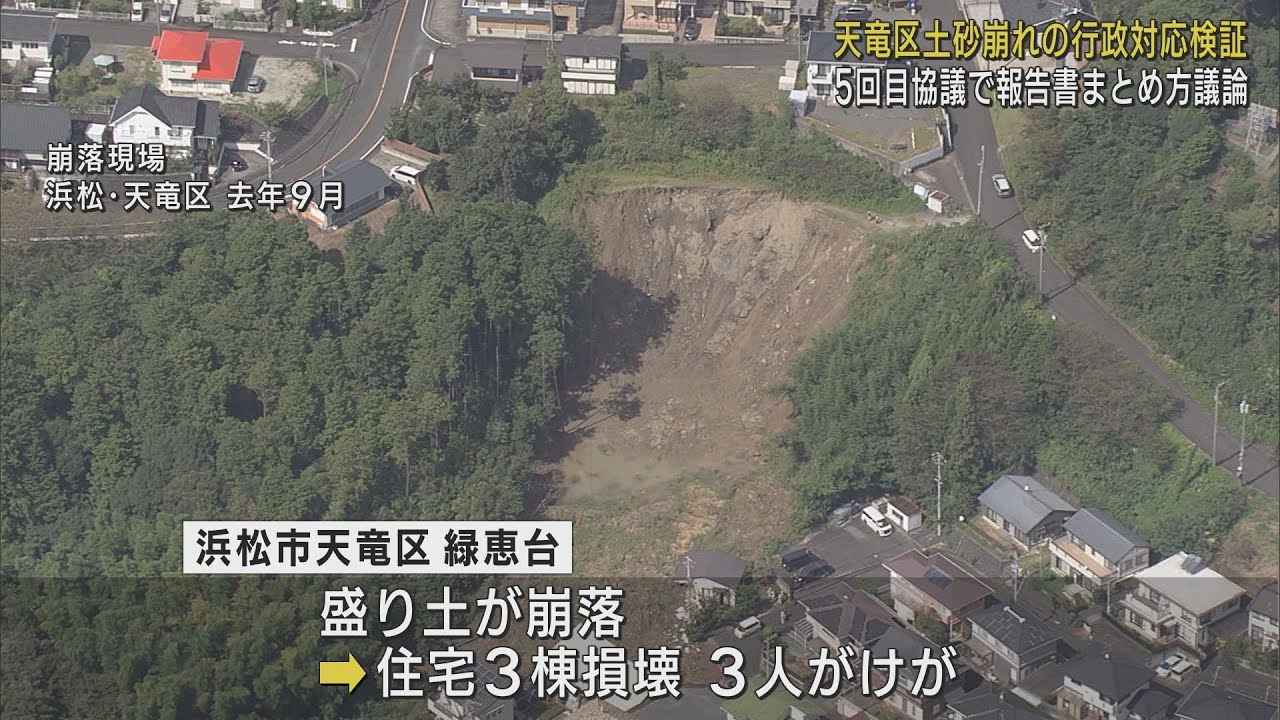 天竜区土砂崩れの行政対応検証
5回目協議で報告書まとめ方議論

崩落現場
浜松・天竜区 去年9月

浜松市天竜区 緑恵台

盛り土が崩落
➡ 住宅3棟損壊 3人がけが